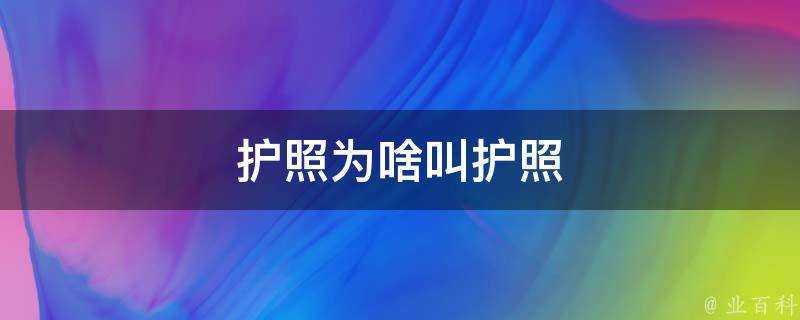 护照为啥叫护照

@ 业百科